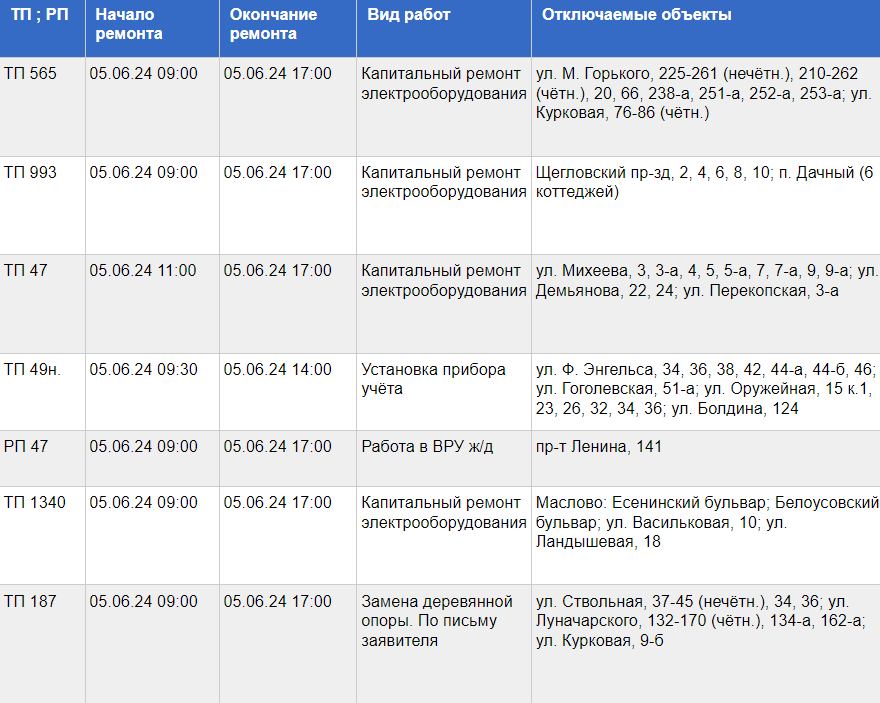 | ТП ; РП | Начало ремонта | Окончание ремонта | Вид работ | Отключаемые объекты |
|---|---|---|---|---|
| ТП 565 | 05.06.24 09:00 | 05.06.24 17:00 | Капитальный ремонт электрооборудования | ул. М. Горького, 225-261 (нечётн.), 210-262 (чётн.), 20, 66, 238-а, 251-а, 252-а, 253-а; ул. Курковая, 76-86 (чётн.) |
| ТП 993 | 05.06.24 09:00 | 05.06.24 17:00 | Капитальный ремонт электрооборудования | Щегловский пр-зд, 2, 4, 6, 8, 10; п. Дачный (6 коттеджей) |
| ТП 47 | 05.06.24 11:00 | 05.06.24 17:00 | Капитальный ремонт электрооборудования | ул. Михеева, 3, 3-а, 4, 5, 5-а, 7, 7-а, 9, 9-а; ул. Демьянова, 22, 24; ул. Перекопская, 3-а |
| ТП 49н. | 05.06.24 09:30 | 05.06.24 14:00 | Установка прибора учёта | ул. Ф. Энгельса, 34, 36, 38, 42, 44-а, 44-б, 46; ул. Гоголевская, 51-а; ул. Оружейная, 15 к.1, 23, 26, 32, 34, 36; ул. Болдина, 124 |
| РП 47 | 05.06.24 09:00 | 05.06.24 17:00 | Работа в ВРУ ж/д | пр-т Ленина, 141 |
| ТП 1340 | 05.06.24 09:00 | 05.06.24 17:00 | Капитальный ремонт электрооборудования | Маслово: Есенинский бульвар; Белоусовский бульвар; ул. Васильковая, 10; ул. Ландышевая, 18 |
| ТП 187 | 05.06.24 09:00 | 05.06.24 17:00 | Замена деревянной опоры. По письму заявителя | ул. Ствольная, 37-45 (нечётн.), 34, 36; ул. Луначарского, 132-170 (чётн.), 134-а, 162-а; ул. Курковая, 9-б |